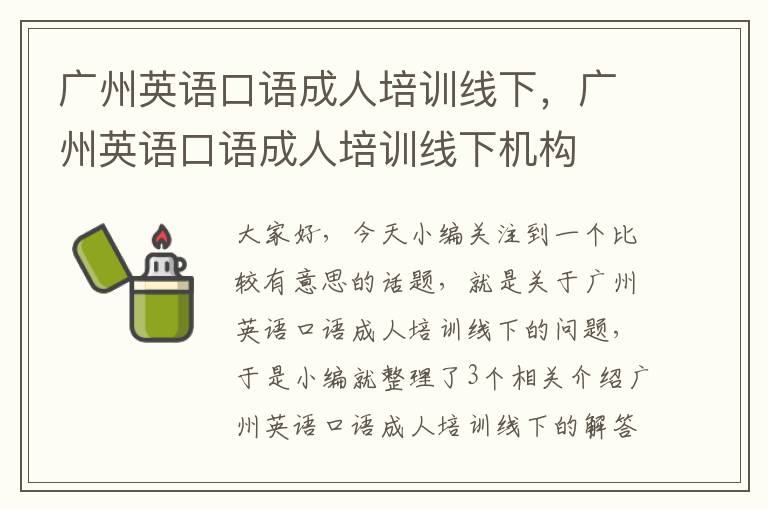 广州英语口语成人培训线下，广州英语口语成人培训线下机构

大家好，今天小编关注到一个比较有意思的话题，就是关于广州英语口语成人培训线下的问题，于是小编就整理了3个相关介绍广州英语口语成人培训线下的解答